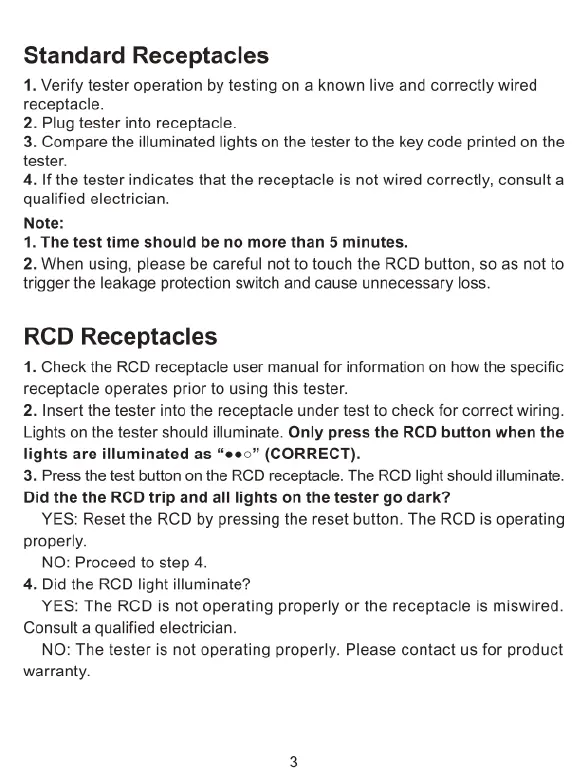 Standard Receptacles

1. Verify tester operation by testing on a known live and correctly wired receptacle.
2. Plug tester into receptacle.
3. Compare the illuminated lights on the tester to the key code printed on the tester.
4. If the tester indicates that the receptacle is not wired correctly, consult a qualified electrician.

Note:
1. The test time should be no more than 5 minutes.
2. When using, please be careful not to touch the RCD button, so as not to trigger the leakage protection switch and cause unnecessary loss.

RCD Receptacles

1. Check the RCD receptacle user manual for information on how the specific receptacle operates prior to using this tester.
2. Insert the tester into the receptacle under test to check for correct wiring. Lights on the tester should illuminate. Only press the RCD button when the lights are illuminated as "●●○" (CORRECT).
3. Press the test button on the RCD receptacle. The RCD light should illuminate.
Did the the RCD trip and all lights on the tester go dark?
YES: Reset the RCD by pressing the reset button. The RCD is operating properly.
NO: Proceed to step 4.
4. Did the RCD light illuminate?
YES: The RCD is not operating properly or the receptacle is miswired. Consult a qualified electrician.
NO: The tester is not operating properly. Please contact us for product warranty.

3